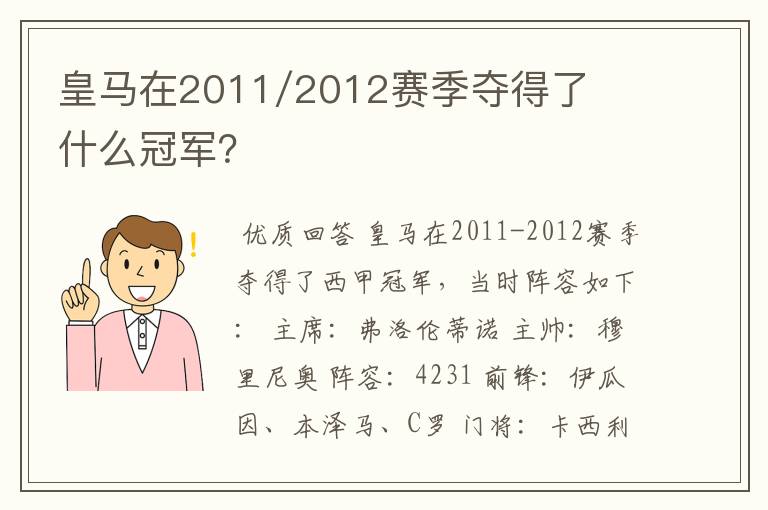 皇马在2011/2012赛季夺得了什么冠军?

优质回答 皇马在2011-2012赛季夺得了西甲冠军，当时阵容如下： 主席：弗洛伦蒂诺 主帅：穆里尼奥 阵容：4231 前锋：伊瓜因、本泽马、C罗 门将：卡西利